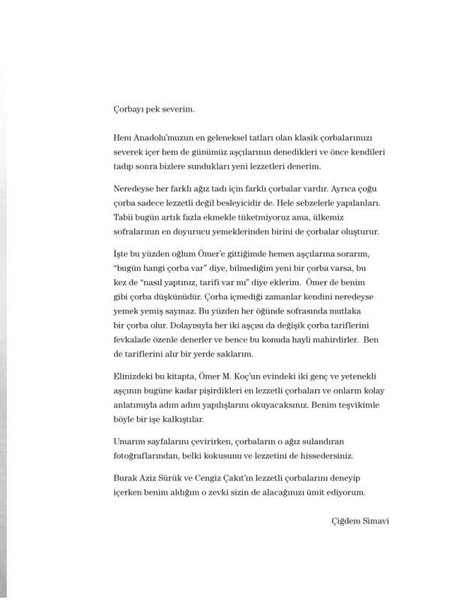 Çorbayı pek severim.

Hem Anadolu'muzun en geleneksel tatları olan klasik çorbalarımızı severek içer hem de günümüz aşçılarının denedikleri ve önce kendileri tadıp sonra bizlere sundukları yeni lezzetleri denerim.

Neredeyse her farklı ağız tadı için farklı çorbalar vardır. Ayrıca çoğu çorba sadece lezzetli değil besleyicidir de. Hele sebzelerle yapılanları. Tabii bugün artık fazla ekmekle tüketmiyoruz ama, ülkemiz sofralarının en doyurucu yemeklerinden birini de çorbalar oluşturur.

İşte bu yüzden oğlum Ömer'e gittiğimde hemen aşçılarına sorarım, "bugün hangi çorba var" diye, bilmediğim yeni bir çorba varsa, bu kez de "nasıl yaptınız, tarifi var mı" diye eklerim. Ömer de benim gibi çorba düşkünüdür. Çorba içmediği zamanlar kendini neredeyse yemek yemiş saymaz. Bu yüzden her öğünde sofrasında mutlaka bir çorba olur. Dolayısıyla her iki aşçısı da değişik çorba tariflerini fevkalade özenle denerler ve bence bu konuda hayli mahirdirler. Ben de tariflerini alır bir yerde saklarım.

Elinizdeki bu kitapta, Ömer M. Koç'un evindeki iki genç ve yetenekli aşçının bugüne kadar pişirdikleri en lezzetli çorbaları ve onların kolay anlatımıyla adım adım yapılışlarını okuyacaksınız. Benim teşvikimle böyle bir işe kalkıştılar.

Umarım sayfalarını çevirirken, çorbaların o ağız sulandıran fotoğraflarından, belki kokusunu ve lezzetini de hissedersiniz.

Burak Aziz Sürük ve Cengiz Çakıt'ın lezzetli çorbalarını deneyip içerken benim aldığım o zevki sizin de alacağınızı ümit ediyorum.

Çiğdem Simavi